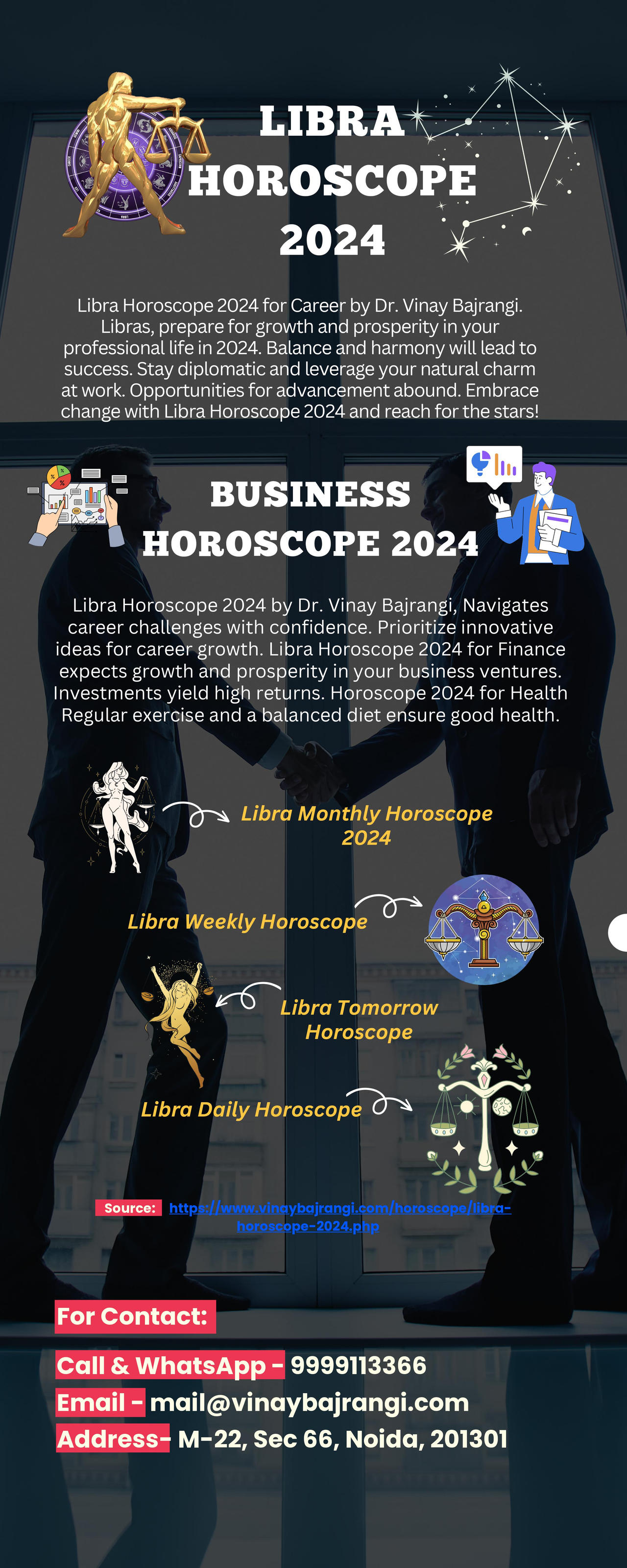 LIBRA HOROSCOPE 2024

Libra Horoscope 2024 for Career by Dr. Vinay Bajrangi. Libras, prepare for growth and prosperity in your professional life in 2024. Balance and harmony will lead to success. Stay diplomatic and leverage your natural charm at work. Opportunities for advancement abound. Embrace change with Libra Horoscope 2024 and reach for the stars!

BUSINESS HOROSCOPE 2024

Libra Horoscope 2024 by Dr. Vinay Bajrangi, Navigates career challenges with confidence. Prioritize innovative ideas for career growth. Libra Horoscope 2024 for Finance expects growth and prosperity in your business ventures. Investments yield high returns. Horoscope 2024 for Health Regular exercise and a balanced diet ensure good health.

Libra Monthly Horoscope 2024

Libra Weekly Horoscope

Libra Tomorrow Horoscope

Libra Daily Horoscope

Source: https://www.vinaybajrangi.com/horoscope/libra-horoscope-2024.php

For Contact:

Call & WhatsApp - 9999113366
Email - mail@vinaybajrangi.com
Address- M-22, Sec 66, Noida, 201301